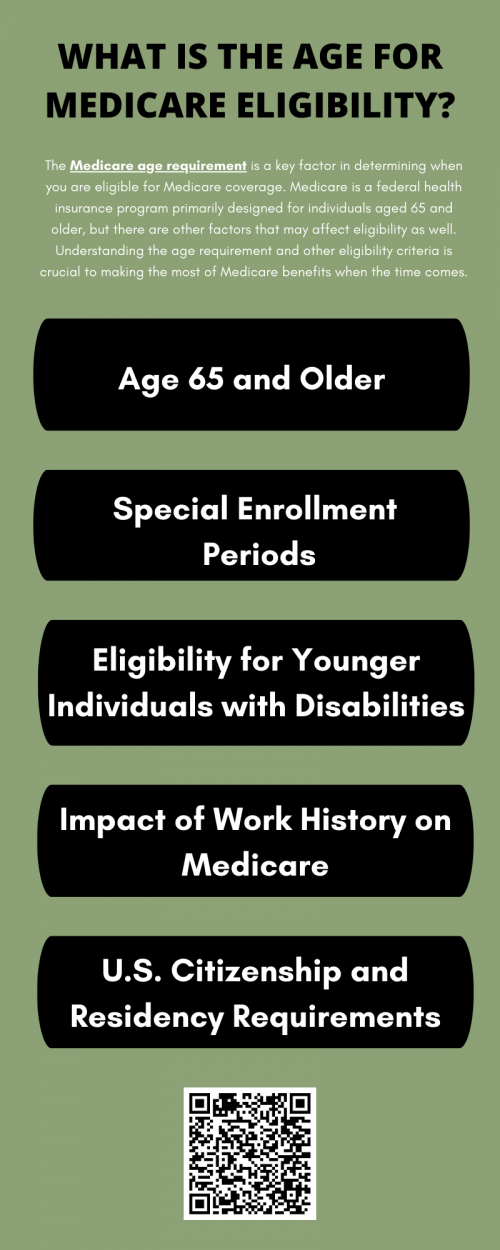 WHAT IS THE AGE FOR MEDICARE ELIGIBILITY?

The Medicare age requirement is a key factor in determining when you are eligible for Medicare coverage. Medicare is a federal health insurance program primarily designed for individuals aged 65 and older, but there are other factors that may affect eligibility as well. Understanding the age requirement and other eligibility criteria is crucial to making the most of Medicare benefits when the time comes.

Age 65 and Older

Special Enrollment Periods

Eligibility for Younger Individuals with Disabilities

Impact of Work History on Medicare

U.S. Citizenship and Residency Requirements